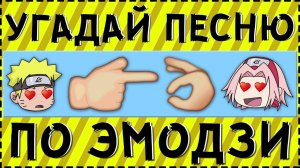 УГАДАЙ ПЕСНЮ

ПО ЭМОДЗИ